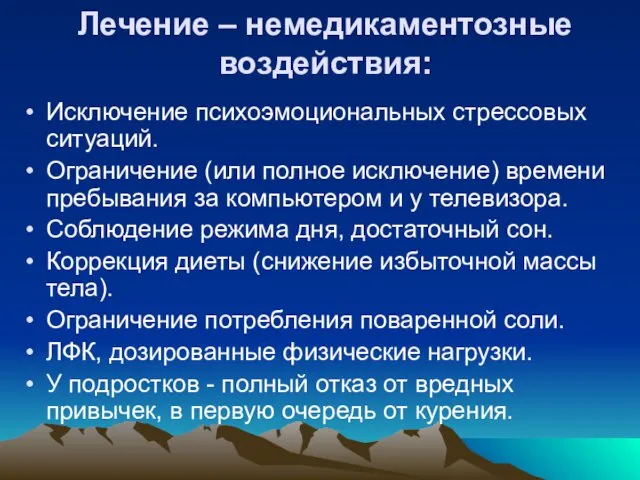 Лечение – немедикаментозные воздействия:

• Исключение психоэмоциональных стрессовых ситуаций.
• Ограничение (или полное исключение) времени пребывания за компьютером и у телевизора.
• Соблюдение режима дня, достаточный сон.
• Коррекция диеты (снижение избыточной массы тела).
• Ограничение потребления поваренной соли.
• ЛФК, дозированные физические нагрузки.
• У подростков - полный отказ от вредных привычек, в первую очередь от курения.